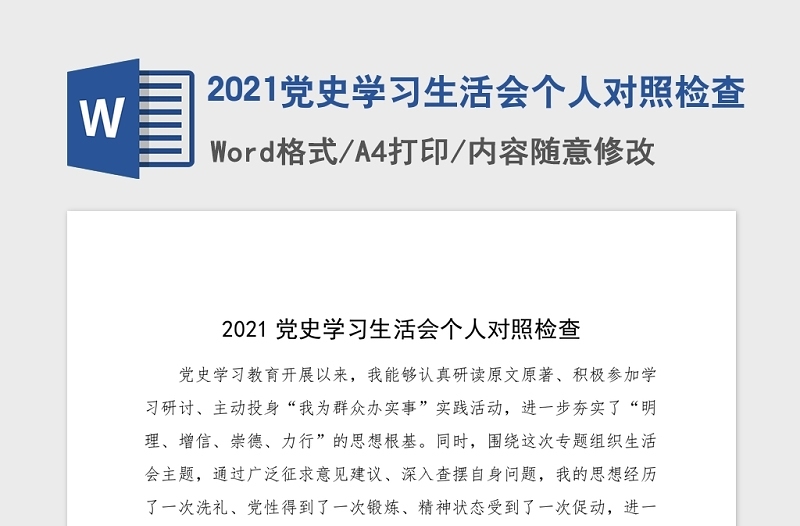 W

2021党史学习生活会个人对照检查

Word格式/A4打印/内容随意修改

2021 党史学习生活会个人对照检查

党史学习教育开展以来，我能够认真研读原文原著、积极参加学习研讨、主动投身“我为群众办实事”实践活动，进一步夯实了“明理、增信、崇德、力行”的思想根基。同时，围绕这次专题组织生活会主题，通过广泛征求意见建议、深入查摆自身问题，我的思想经历了一次洗礼、党性得到了一次锻炼、精神状态受到了一次促动，进一